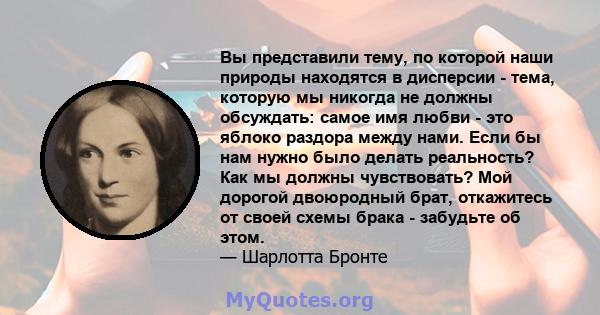 Вы представили тему, по которой наши природы находятся в дисперсии - тема, которую мы никогда не должны обсуждать: самое имя любви - это яблоко раздора между нами. Если бы нам нужно было делать реальность? Как мы должны чувствовать? Мой дорогой двоюродный брат, откажитесь от своей схемы брака - забудьте об этом.
— Шарлотта Бронте

MyQuotes.org